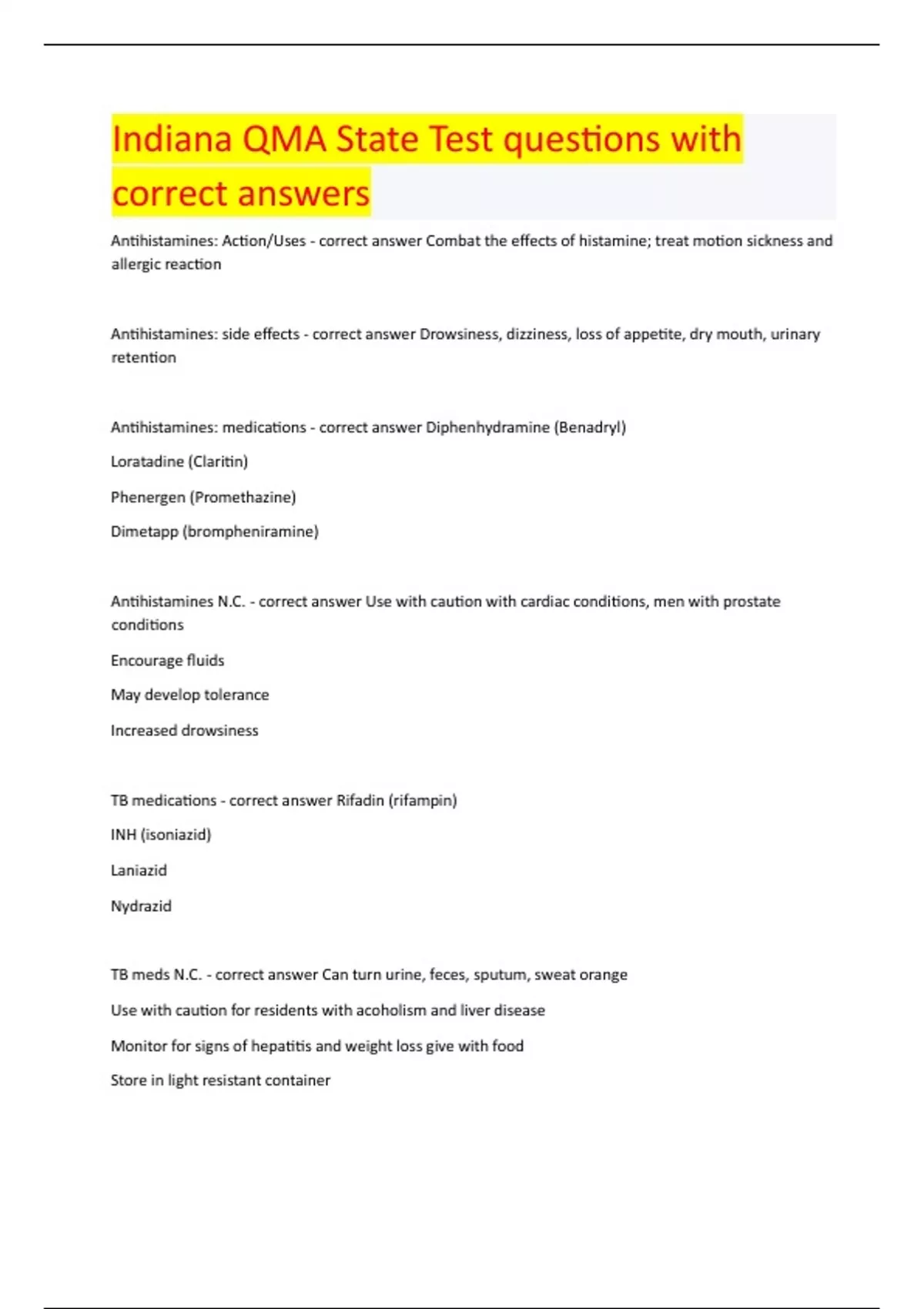 Indiana QMA State Test questions with correct answers

Antihistamines: Action/Uses - correct answer Combat the effects of histamine; treat motion sickness and allergic reaction

Antihistamines: side effects - correct answer Drowsiness, dizziness, loss of appetite, dry mouth, urinary retention

Antihistamines: medications - correct answer Diphenhydramine (Benadryl)

Loratadine (Claritin)

Phenergen (Promethazine)

Dimetapp (brompheniramine)

Antihistamines N.C. - correct answer Use with caution with cardiac conditions, men with prostate conditions

Encourage fluids

May develop tolerance

Increased drowsiness

TB medications - correct answer Rifadin (rifampin)

INH (isoniazid)

Laniazid

Nydrazid

TB meds N.C. - correct answer Can turn urine, feces, sputum, sweat orange

Use with caution for residents with acoholism and liver disease

Monitor for signs of hepatitis and weight loss give with food

Store in light resistant container